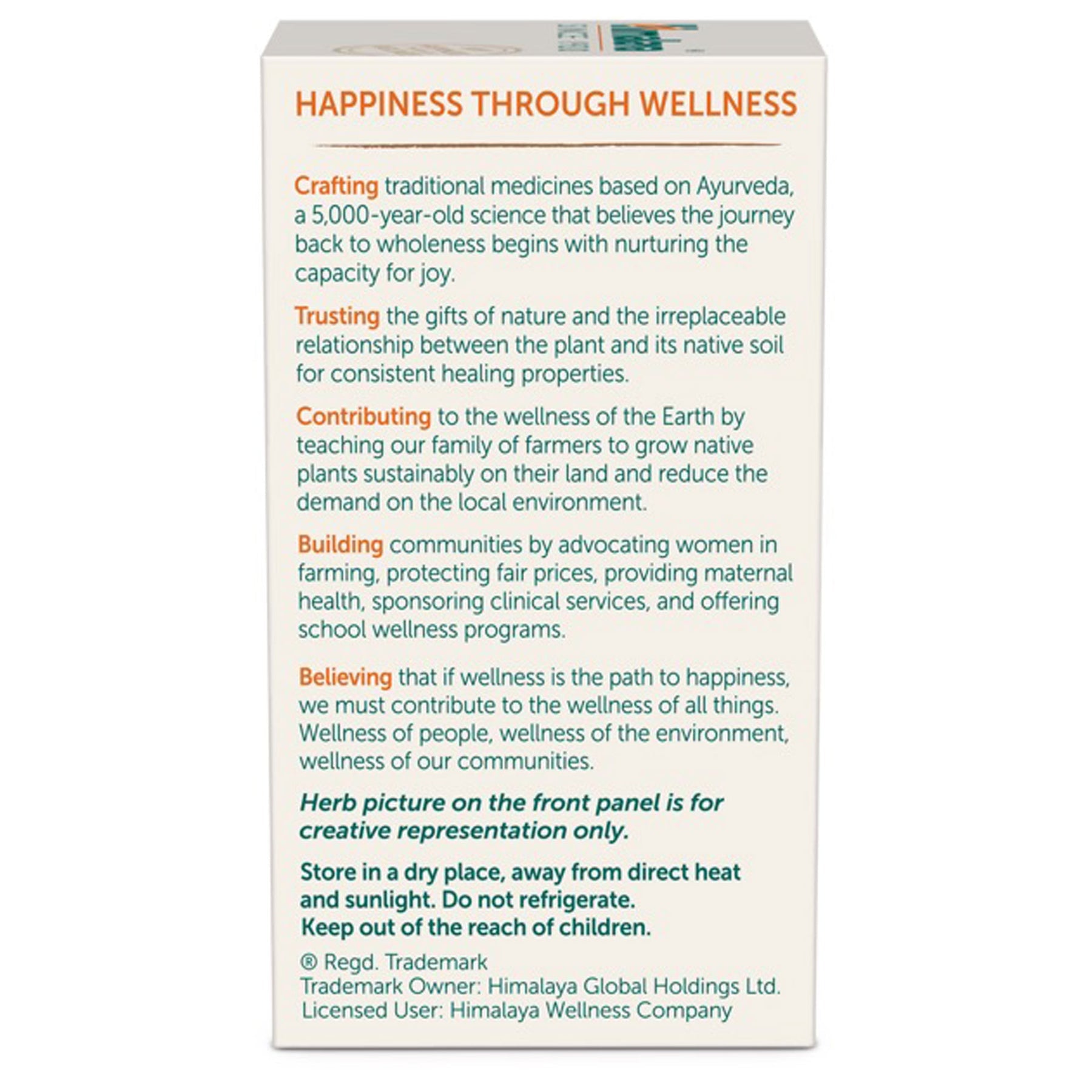 HAPPINESS THROUGH WELLNESS

Crafting traditional medicines based on Ayurveda, a 5,000-year-old science that believes the journey back to wholeness begins with nurturing the capacity for joy.

Trusting the gifts of nature and the irreplaceable relationship between the plant and its native soil for consistent healing properties.

Contributing to the wellness of the Earth by teaching our family of farmers to grow native plants sustainably on their land and reduce the demand on the local environment.

Building communities by advocating women in farming, protecting fair prices, providing maternal health, sponsoring clinical services, and offering school wellness programs.

Believing that if wellness is the path to happiness, we must contribute to the wellness of all things. Wellness of people, wellness of the environment, wellness of our communities.

Herb picture on the front panel is for creative representation only.

Store in a dry place, away from direct heat and sunlight. Do not refrigerate. Keep out of the reach of children.

® Regd. Trademark
Trademark Owner: Himalaya Global Holdings Ltd.
Licensed User: Himalaya Wellness Company